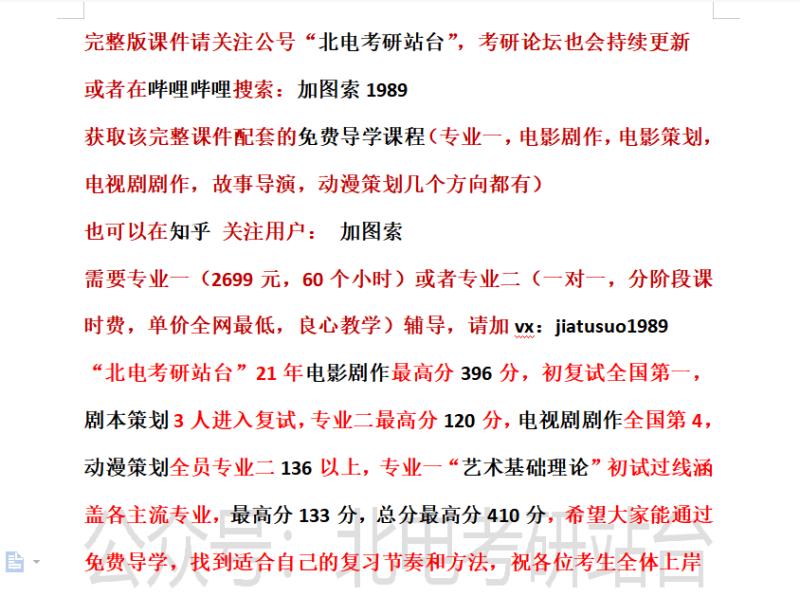 完整版课件请关注公号“北电考研站台”，考研论坛也会持续更新

或者在哔哩哔哩搜索：加图索 1989

获取该完整课件配套的免费导学课程（专业一，电影剧作，电影策划，电视剧剧作，故事导演，动漫策划几个方向都有）

也可以在知乎 关注用户： 加图索

需要专业一（2699 元，60 个小时）或者专业二（一对一，分阶段课时费，单价全网最低，良心教学）辅导，请加 vx：jiatusuo1989

“北电考研站台”21 年电影剧作最高分 396 分，初复试全国第一，剧本策划 3 人进入复试，专业二最高分 120 分，电视剧剧作全国第 4，动漫策划全员专业二 136 以上，专业一“艺术基础理论”初试过线涵盖各主流专业，最高分 133 分，总分最高分 410 分，希望大家能通过免费导学，找到适合自己的复习节奏和方法，祝各位考生全体上岸

公众号：北电考研站台